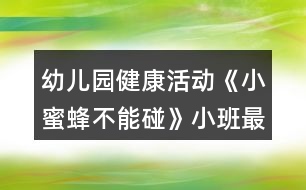 幼儿园健康活动《小蜜蜂不能碰》小班最